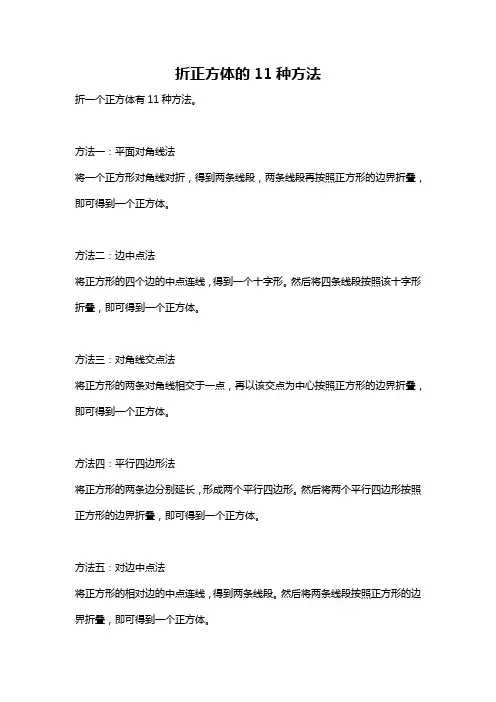 折正方体的 11 种方法

折一个正方体有 11 种方法。

方法一：平面对角线法

将一个正方形对角线对折，得到两条线段，两条线段再按照正方形的边界折叠，即可得到一个正方体。

方法二：边中点法

将正方形的四个边的中点连线，得到一个十字形。然后将四条线段按照该十字形折叠，即可得到一个正方体。

方法三：对角线交点法

将正方形的两条对角线相交于一点，再以该交点为中心按照正方形的边界折叠，即可得到一个正方体。

方法四：平行四边形法

将正方形的两条边分别延长，形成两个平行四边形。然后将两个平行四边形按照正方形的边界折叠，即可得到一个正方体。

方法五：对边中点法

将正方形的相对边的中点连线，得到两条线段。然后将两条线段按照正方形的边界折叠，即可得到一个正方体。